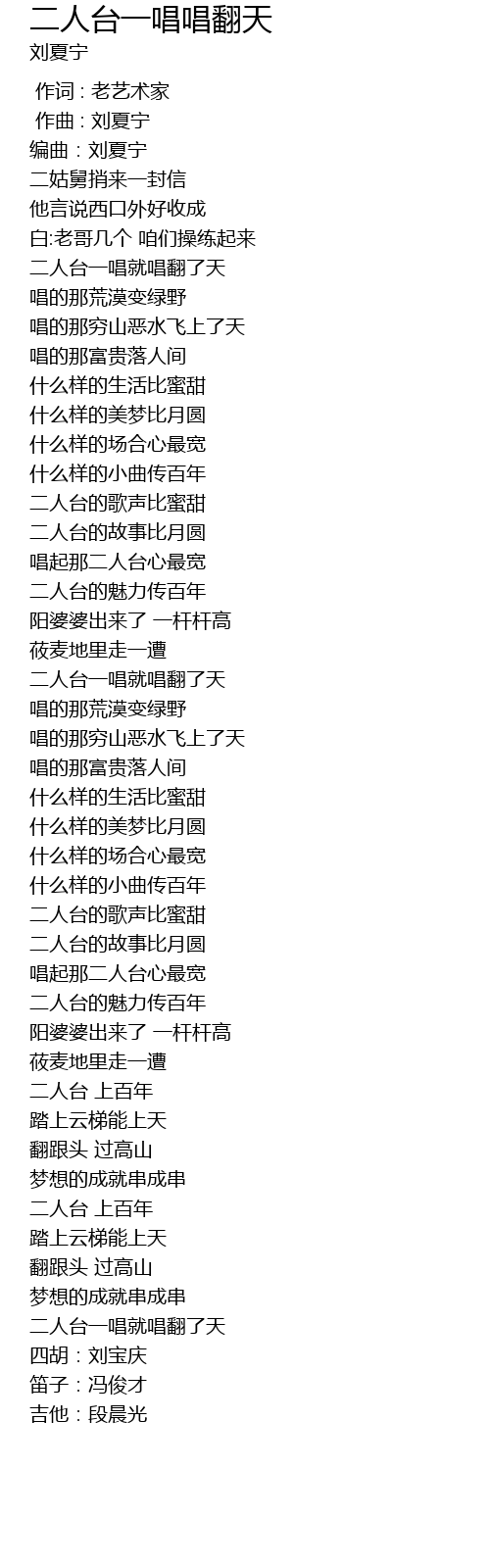 二人台一唱唱翻天
刘夏宁

作词 : 老艺术家
作曲 : 刘夏宁
编曲 : 刘夏宁
二姑舅捎来一封信
他言说西口外好收成
白:老哥几个 咱们操练起来
二人台一唱就唱翻了天
唱的那荒漠变绿野
唱的那穷山恶水飞上了天
唱的那富贵落人间
什么样的生活比蜜甜
什么样的美梦比月圆
什么样的场合心最宽
什么样的小曲传百年
二人台的歌声比蜜甜
二人台的故事比月圆
唱起那二人台心最宽
二人台的魅力传百年
阳婆婆出来了 一杆杆高
莜麦地里走一遭
二人台一唱就唱翻了天
唱的那荒漠变绿野
唱的那穷山恶水飞上了天
唱的那富贵落人间
什么样的生活比蜜甜
什么样的美梦比月圆
什么样的场合心最宽
什么样的小曲传百年
二人台的歌声比蜜甜
二人台的故事比月圆
唱起那二人台心最宽
二人台的魅力传百年
阳婆婆出来了 一杆杆高
莜麦地里走一遭
二人台 上百年
踏上云梯能上天
翻跟头 过高山
梦想的成就串成串
二人台 上百年
踏上云梯能上天
翻跟头 过高山
梦想的成就串成串
二人台一唱就唱翻了天
四胡 : 刘宝庆
笛子 : 冯俊才
吉他 : 段晨光